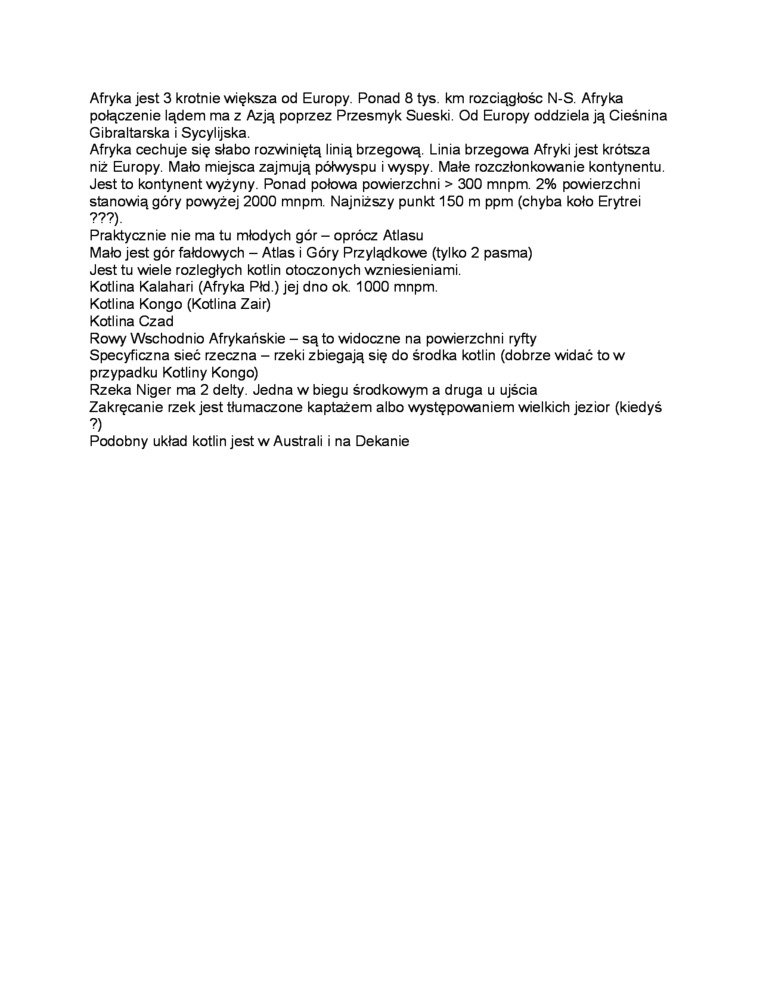 Afryka jest 3 krotnie większa od Europy. Ponad 8 tys. km rozciągłośc N-S. Afryka połączenie lądem ma z Azją poprzez Przesmyk Sueski. Od Europy oddziela ją Cieśnina Gibraltarska i Sycylijska.
Afryka cechuje się słabo rozwiniętą linią brzegową. Linia brzegowa Afryki jest krótsza niż Europy. Mało miejsca zajmują półwyspu i wyspy. Małe rozczłonkowanie kontynentu.
Jest to kontynent wyżyny. Ponad połowa powierzchni > 300 mnpm. 2% powierzchni stanowią góry powyżej 2000 mnpm. Najniższy punkt 150 m ppm (chyba koło Erytrei ???).
Praktycznie nie ma tu młodych gór – oprócz Atlasu
Mało jest gór fałdowych – Atlas i Góry Przylądkowe (tylko 2 pasma)
Jest tu wiele rozległych kotlin otoczonych wzniesieniami.
Kotlina Kalahari (Afryka Płd.) jej dno ok. 1000 mnpm.
Kotlina Kongo (Kotlina Zair)
Kotlina Czad
Rowy Wschodnio Afrykańskie – są to widoczne na powierzchni ryfty
Specyficzna sieć rzeczna – rzeki zbiegają się do środka kotlin (dobrze widać to w przypadku Kotliny Kongo)
Rzeka Niger ma 2 delty. Jedna w biegu środkowym a druga u ujścia
Zakręcanie rzek jest tłumaczone kaptażem albo występowaniem wielkich jezior (kiedyś ?)
Podobny układ kotlin jest w Australi i na Dekanie